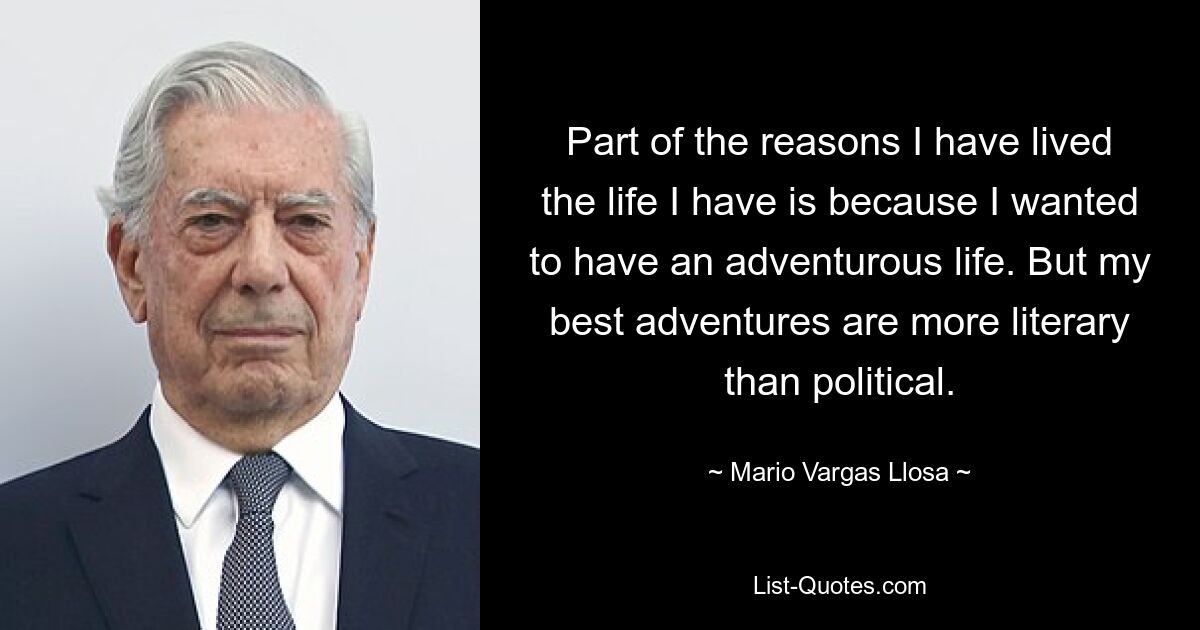 Part of the reasons I have lived the life I have is because I wanted to have an adventurous life. But my best adventures are more literary than political.

~ Mario Vargas Llosa ~

List-Quotes.com